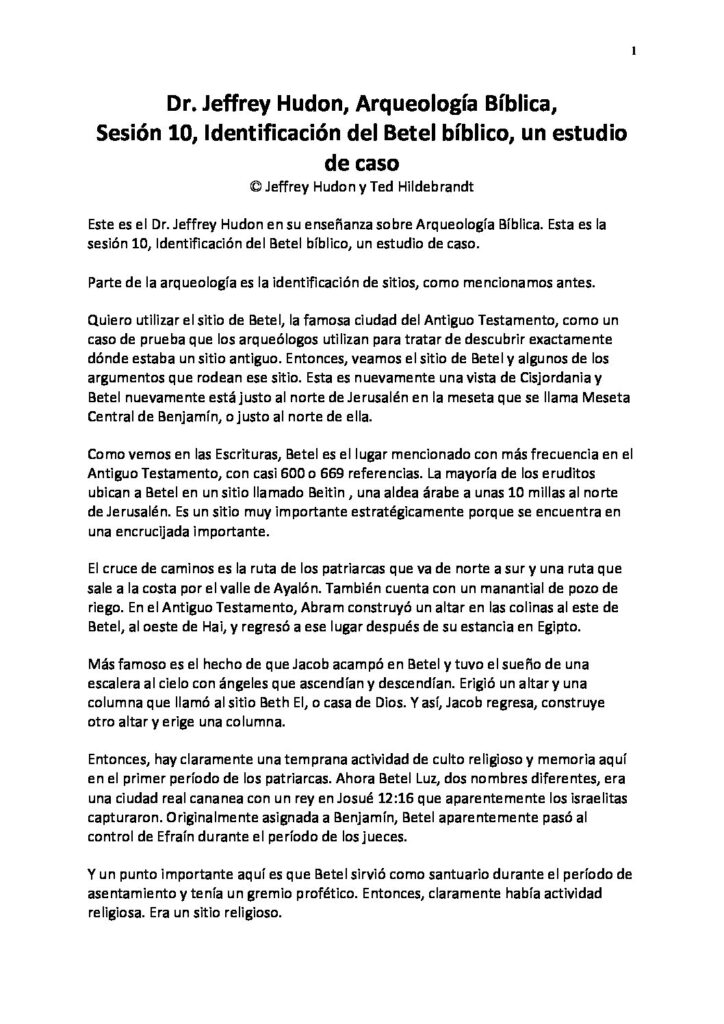 1

Dr. Jeffrey Hudon, Arqueología Bíblica, Sesión 10, Identificación del Betel bíblico, un estudio de caso

© Jeffrey Hudon y Ted Hildebrandt

Este es el Dr. Jeffrey Hudon en su enseñanza sobre Arqueología Bíblica. Esta es la sesión 10, Identificación del Betel bíblico, un estudio de caso.

Parte de la arqueología es la identificación de sitios, como mencionamos antes.

Quiero utilizar el sitio de Betel, la famosa ciudad del Antiguo Testamento, como un caso de prueba que los arqueólogos utilizan para tratar de descubrir exactamente dónde estaba un sitio antiguo. Entonces, veamos el sitio de Betel y algunos de los argumentos que rodean ese sitio. Esta es nuevamente una vista de Cisjordania y Betel nuevamente está justo al norte de Jerusalén en la meseta que se llama Meseta Central de Benjamín, o justo al norte de ella.

Como vemos en las Escrituras, Betel es el lugar mencionado con más frecuencia en el Antiguo Testamento, con casi 600 o 669 referencias. La mayoría de los eruditos ubican a Betel en un sitio llamado Beitin , una aldea árabe a unas 10 millas al norte de Jerusalén. Es un sitio muy importante estratégicamente porque se encuentra en una encrucijada importante.

El cruce de caminos es la ruta de los patriarcas que va de norte a sur y una ruta que sale a la costa por el valle de Ayalón. También cuenta con un manantial de pozo de riego. En el Antiguo Testamento, Abram construyó un altar en las colinas al este de Betel, al oeste de Hai, y regresó a ese lugar después de su estancia en Egipto.

Más famoso es el hecho de que Jacob acampó en Betel y tuvo el sueño de una escalera al cielo con ángeles que ascendían y descendían. Erigió un altar y una columna que llamó al sitio Beth El, o casa de Dios. Y así, Jacob regresa, construye otro altar y erige una columna.

Entonces, hay claramente una temprana actividad de culto religioso y memoria aquí en el primer período de los patriarcas. Ahora Betel Luz, dos nombres diferentes, era una ciudad real cananea con un rey en Josué 12:16 que aparentemente los israelitas capturaron. Originalmente asignada a Benjamín, Betel aparentemente pasó al control de Efraín durante el período de los jueces.

Y un punto importante aquí es que Betel sirvió como santuario durante el período de asentamiento y tenía un gremio profético. Entonces, claramente había actividad religiosa. Era un sitio religioso.